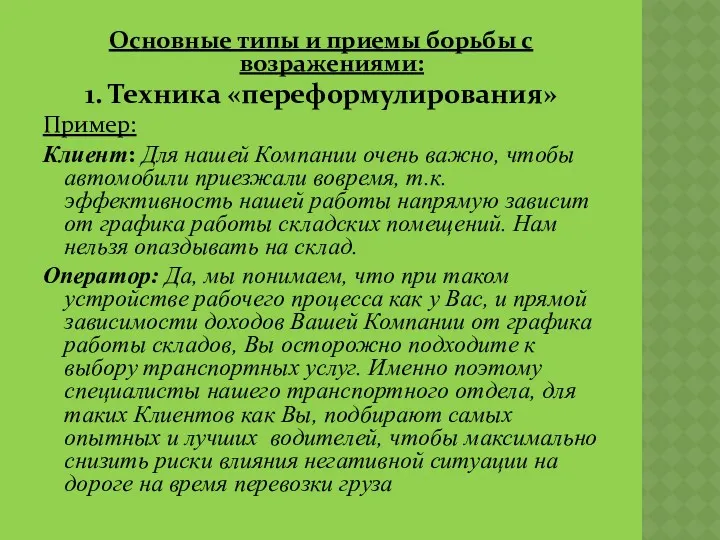 Основные типы и приемы борьбы с возражениями:

1. Техника «переформулирования»

Пример:

Клиент: Для нашей Компании очень важно, чтобы автомобили приезжали вовремя, т.к. эффективность нашей работы напрямую зависит от графика работы складских помещений. Нам нельзя опаздывать на склад.

Оператор: Да, мы понимаем, что при таком устройстве рабочего процесса как у Вас, и прямой зависимости доходов Вашей Компании от графика работы складов, Вы осторожно подходите к выбору транспортных услуг. Именно поэтому специалисты нашего транспортного отдела, для таких Клиентов как Вы, подбирают самых опытных и лучших водителей, чтобы максимально снизить риски влияния негативной ситуации на дороге на время перевозки груза